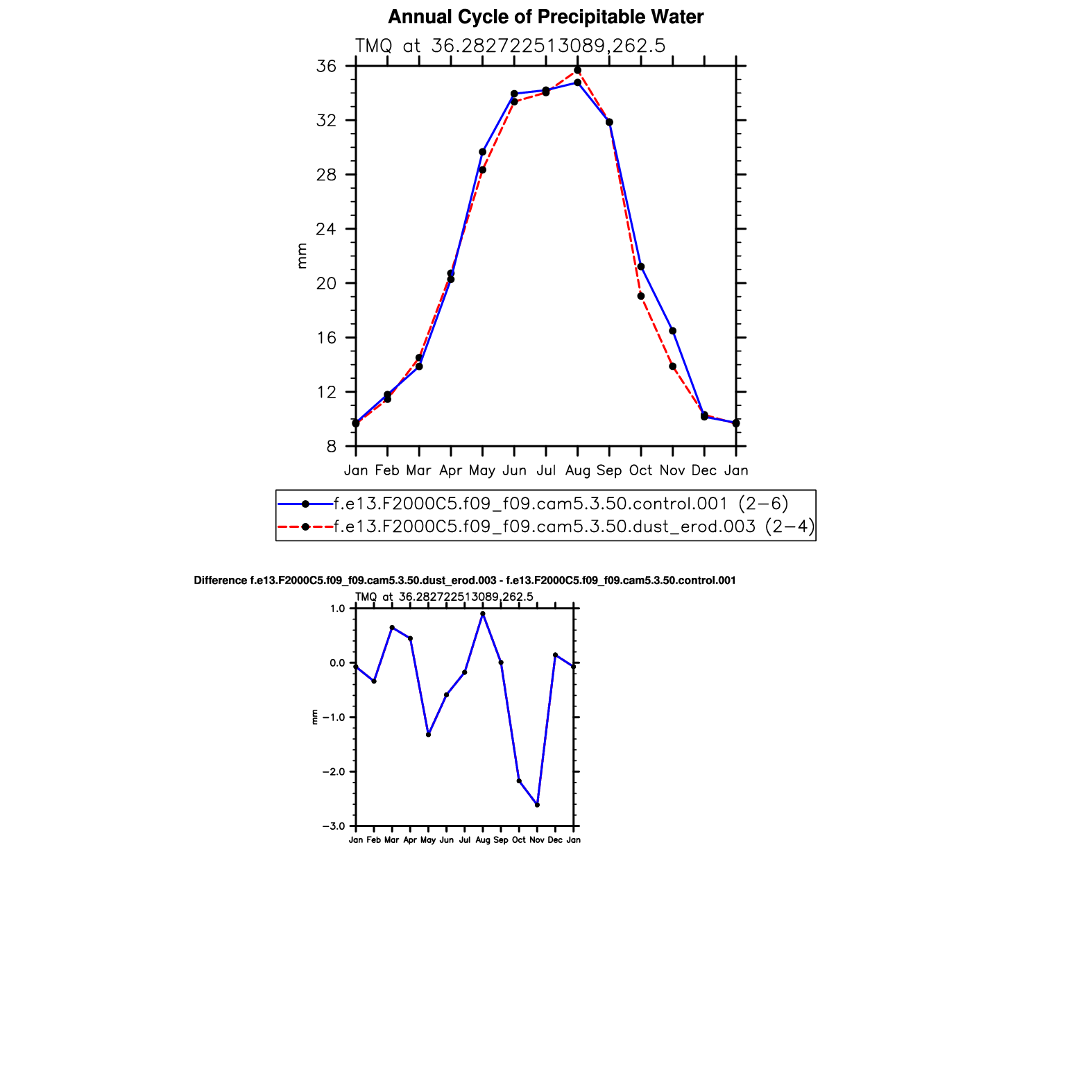 Annual Cycle of Precipitable Water

TMQ at 36.282722513089,262.5

36
32
28
24
20
16
12
8

mm

Jan Feb Mar Apr May Jun Jul Aug Sep Oct Nov Dec Jan

f.e13.F2000C5.f09_f09.cam5.3.50.control.001 (2−6)
f.e13.F2000C5.f09_f09.cam5.3.50.dust_erod.003 (2−4)

Difference f.e13.F2000C5.f09_f09.cam5.3.50.dust_erod.003 - f.e13.F2000C5.f09_f09.cam5.3.50.control.001

TMQ at 36.282722513089,262.5

1.0
0.0
−1.0
−2.0
−3.0

mm

Jan Feb Mar Apr May Jun Jul Aug Sep Oct Nov Dec Jan